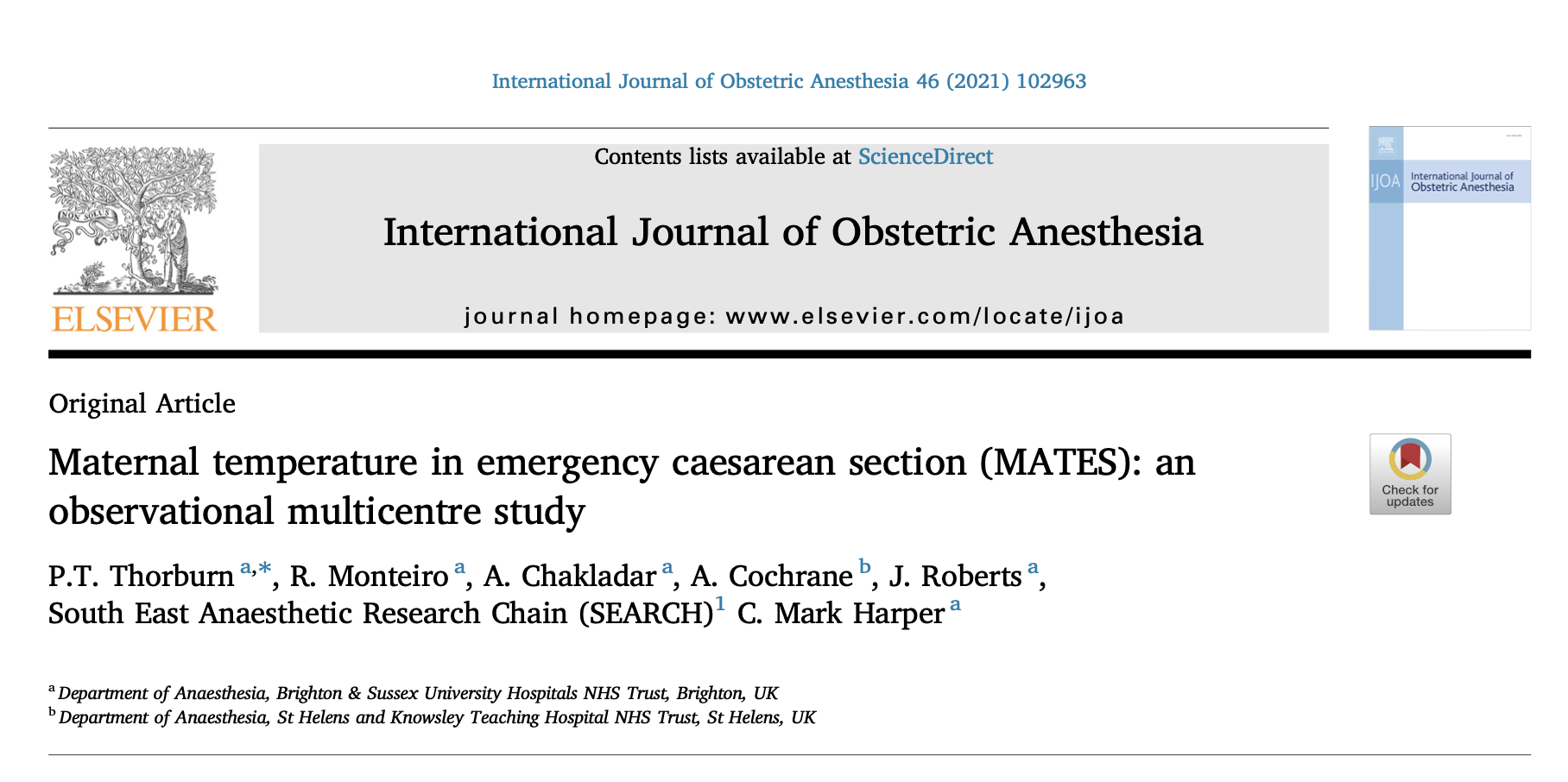 International Journal of Obstetric Anesthesia 46 (2021) 102963

NON SOLUS

ELSEVIER

Contents lists available at ScienceDirect

International Journal of Obstetric Anesthesia

journal homepage: www.elsevier.com/locate/ijoa

IJOA International Journal of Obstetric Anesthesia

Original Article

Maternal temperature in emergency caesarean section (MATES): an observational multicentre study

Check for updates

P.T. Thorburn $^{a,*}$, R. Monteiro $^{a}$, A. Chakladar $^{a}$, A. Cochrane $^{b}$, J. Roberts $^{a}$, South East Anaesthetic Research Chain (SEARCH)$^{1}$ C. Mark Harper $^{a}$

$^{a}$ Department of Anaesthesia, Brighton & Sussex University Hospitals NHS Trust, Brighton, UK
$^{b}$ Department of Anaesthesia, St Helens and Knowsley Teaching Hospital NHS Trust, St Helens, UK